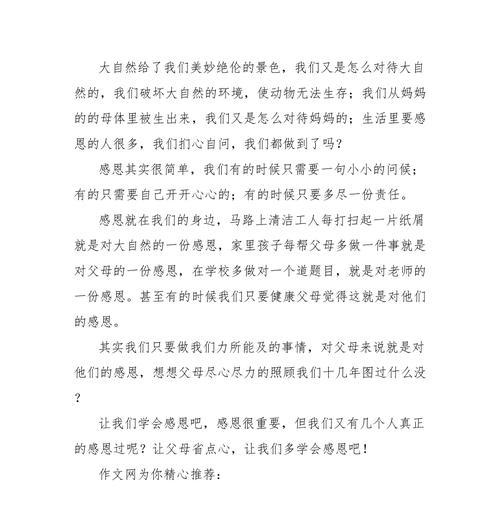 大自然给了我们美妙绝伦的景色，我们又是怎么对待大自然的，我们破坏大自然的环境，使动物无法生存；我们从妈妈的的母体里被生出来，我们又是怎么对待妈妈的；生活里要感恩的人很多，我们扪心自问，我们都做到了吗？

感恩其实很简单，我们有的时候只需要一句小小的问候；有的只需要自己开开心心的；有的时候只要多尽一份责任。

感恩就在我们的身边，马路上清洁工人每打扫起一片纸屑就是对大自然的一份感恩，家里孩子每帮父母多做一件事就是对父母的一份感恩，在学校多做对一个道题目，就是对老师的一份感恩。甚至有的时候我们只要健康父母觉得这就是对他们的感恩。

其实我们只要做我们力所能及的事情，对父母来说就是对他们的感恩，想想父母尽心尽力的照顾我们十几年图过什么没？

让我们学会感恩吧，感恩很重要，但我们又有几个人真正的感恩过呢？让父母省点心，让我们多学会感恩吧！

作文网为你精心推荐：